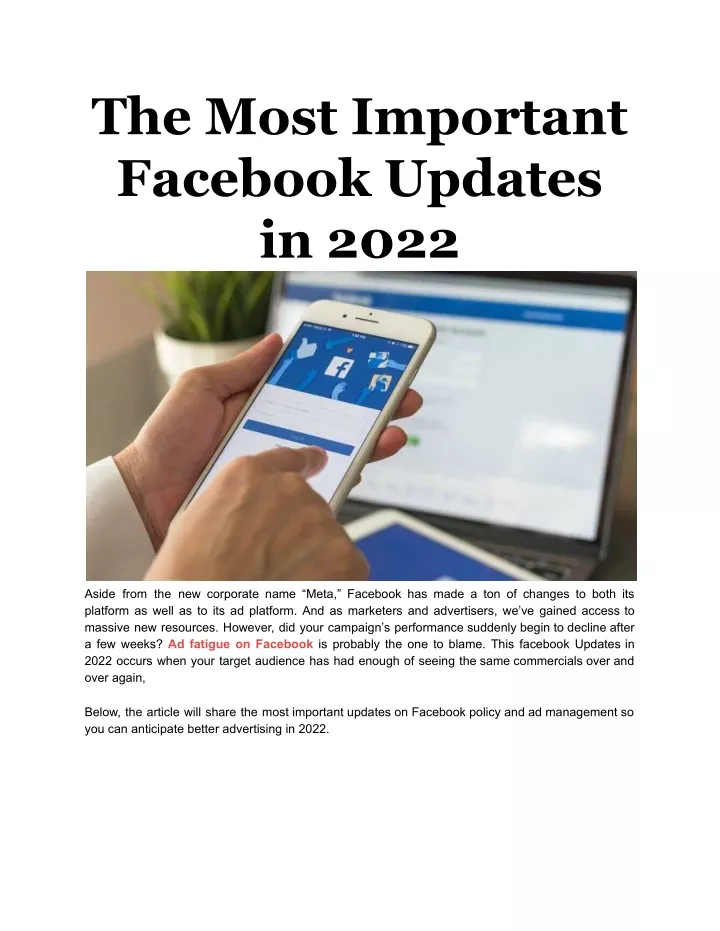 The Most Important Facebook Updates in 2022

Aside from the new corporate name “Meta,” Facebook has made a ton of changes to both its platform as well as to its ad platform. And as marketers and advertisers, we’ve gained access to massive new resources. However, did your campaign’s performance suddenly begin to decline after a few weeks? Ad fatigue on Facebook is probably the one to blame. This facebook Updates in 2022 occurs when your target audience has had enough of seeing the same commercials over and over again,

Below, the article will share the most important updates on Facebook policy and ad management so you can anticipate better advertising in 2022.